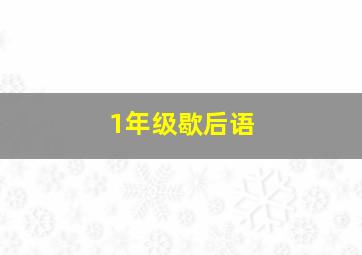 1年级歇后语